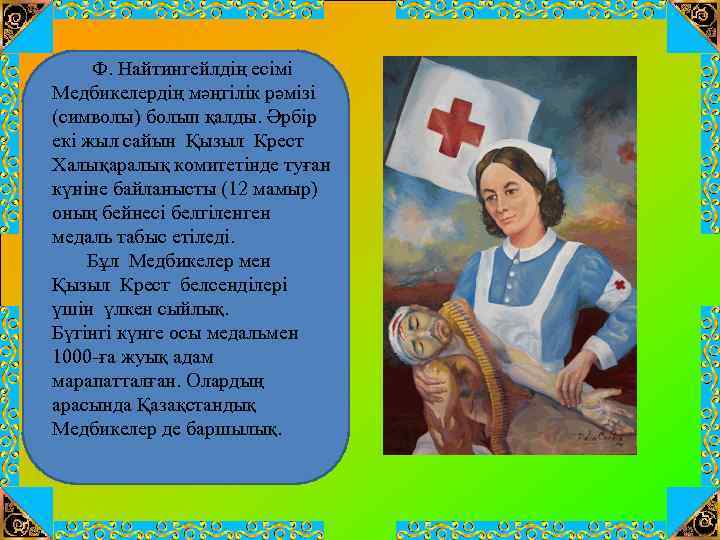 Ф. Найтингейлдің есімі Медбикелердің мәңгілік рәмізі (символы) болып қалды. Әрбір екі жыл сайын Қызыл Крест Халықаралық комитетінде туған күніне байланысты (12 мамыр) оның бейнесі белгіленген медаль табыс етіледі.

Бұл Медбикелер мен Қызыл Крест белсенділері үшін үлкен сыйлық. Бүтінгі күнге осы медальмен 1000-ға жуық адам марапатталған. Олардың арасында Қазақстандық Медбикелер де баршылық.